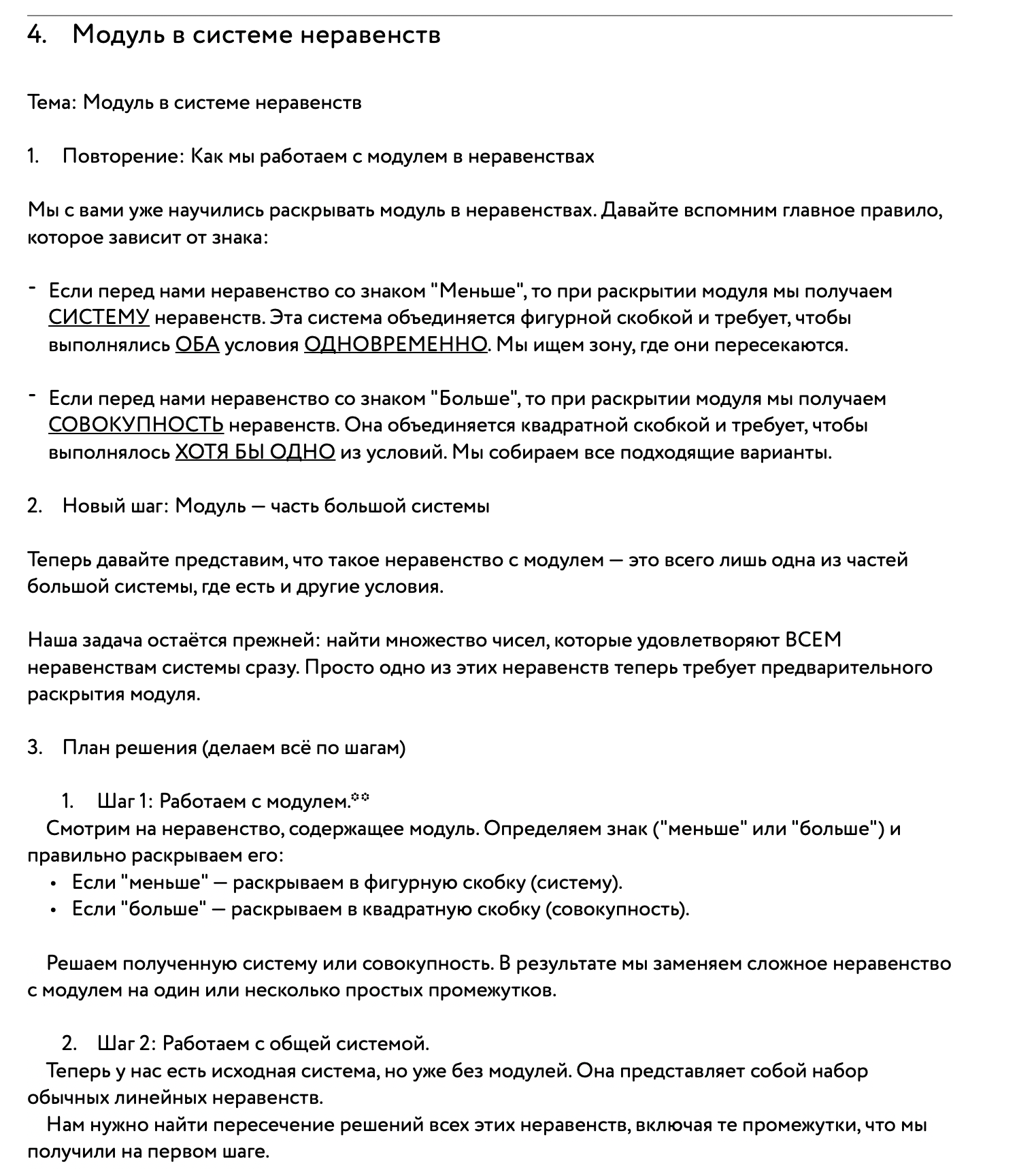 4. Модуль в системе неравенств

Тема: Модуль в системе неравенств

1. Повторение: Как мы работаем с модулем в неравенствах

Мы с вами уже научились раскрывать модуль в неравенствах. Давайте вспомним главное правило, которое зависит от знака:

- Если перед нами неравенство со знаком "Меньше", то при раскрытии модуля мы получаем СИСТЕМУ неравенств. Эта система объединяется фигурной скобкой и требует, чтобы выполнялись ОБА условия ОДНОВРЕМЕННО. Мы ищем зону, где они пересекаются.

- Если перед нами неравенство со знаком "Больше", то при раскрытии модуля мы получаем СОВОКУПНОСТЬ неравенств. Она объединяется квадратной скобкой и требует, чтобы выполнялось ХОТЯ БЫ ОДНО из условий. Мы собираем все подходящие варианты.

2. Новый шаг: Модуль — часть большой системы

Теперь давайте представим, что такое неравенство с модулем — это всего лишь одна из частей большой системы, где есть и другие условия.

Наша задача остаётся прежней: найти множество чисел, которые удовлетворяют ВСЕМ неравенствам системы сразу. Просто одно из этих неравенств теперь требует предварительного раскрытия модуля.

3. План решения (делаем всё по шагам)

1. Шаг 1: Работаем с модулем.**
Смотрим на неравенство, содержащее модуль. Определяем знак ("меньше" или "больше") и правильно раскрываем его:
• Если "меньше" — раскрываем в фигурную скобку (систему).
• Если "больше" — раскрываем в квадратную скобку (совокупность).

Решаем полученную систему или совокупность. В результате мы заменяем сложное неравенство с модулем на один или несколько простых промежутков.

2. Шаг 2: Работаем с общей системой.
Теперь у нас есть исходная система, но уже без модулей. Она представляет собой набор обычных линейных неравенств.
Нам нужно найти пересечение решений всех этих неравенств, включая те промежутки, что мы получили на первом шаге.